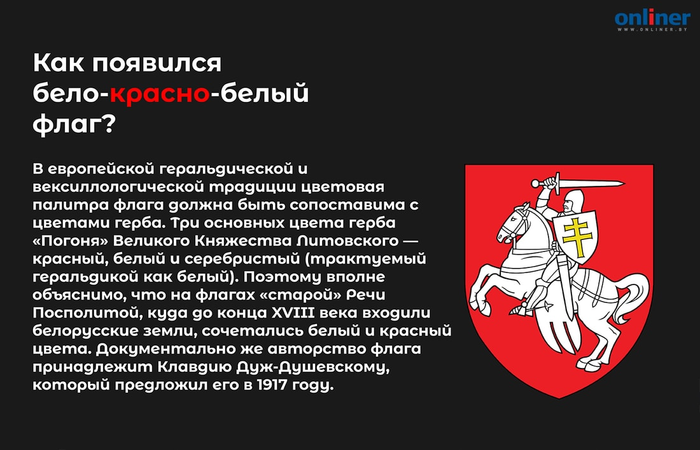 onliner
WWW.ONLINER.BY

Как появился бело-красно-белый флаг?

В европейской геральдической и вексиллологической традиции цветовая палитра флага должна быть сопоставима с цветами герба. Три основных цвета герба «Погоня» Великого Княжества Литовского — красный, белый и серебристый (трактуемый геральдикой как белый). Поэтому вполне объяснимо, что на флагах «старой» Речи Посполитой, куда до конца XVIII века входили белорусские земли, сочетались белый и красный цвета. Документально же авторство флага принадлежит Клавдию Дуж-Душевскому, который предложил его в 1917 году.